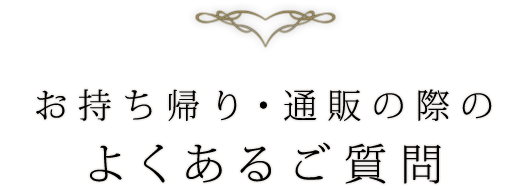 お持ち帰り・通販の際の
よくあるご質問